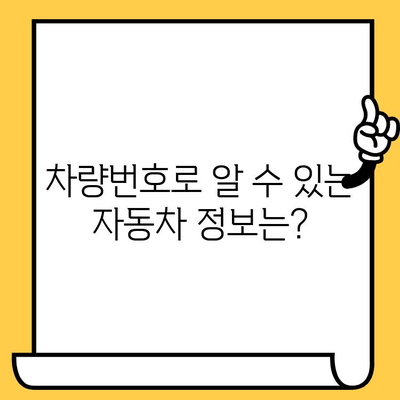 차량번호로 알 수 있는
자동차 정보는?